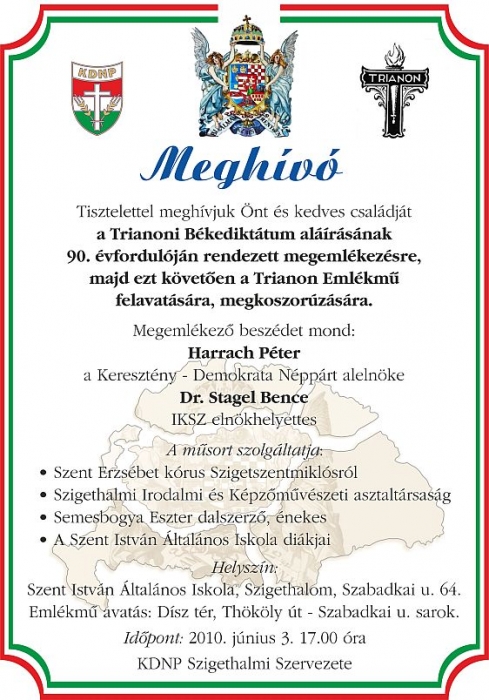 KDNP

TRIANON

Meghívó

Tisztelettel meghívjuk Önt és kedves családját a Trianoni Békediktátum aláírásának 90. évfordulóján rendezett megemlékezésre, majd ezt követően a Trianon Emlékmű felavatására, megkoszorúzására.

Megemlékező beszédet mond:
Harrach Péter
a Keresztény - Demokrata Néppárt alelnöke
Dr. Stagel Bence
IKSZ elnökhelyettes

A műsort szolgáltatja:
• Szent Erzsébet kórus Szigetszentmiklósról
• Szigethalmi Irodalmi és Képzőművészeti asztaltársaság
• Semesbogya Eszter dalszerző, énekes
• A Szent István Általános Iskola diákjai

Helyszín:
Szent István Általános Iskola, Szigethalom, Szabadkai u. 64.
Emlékmű avatás: Dísz tér, Thököly út - Szabadkai u. sarok.
Időpont: 2010. június 3. 17.00 óra
KDNP Szigethalmi Szervezete